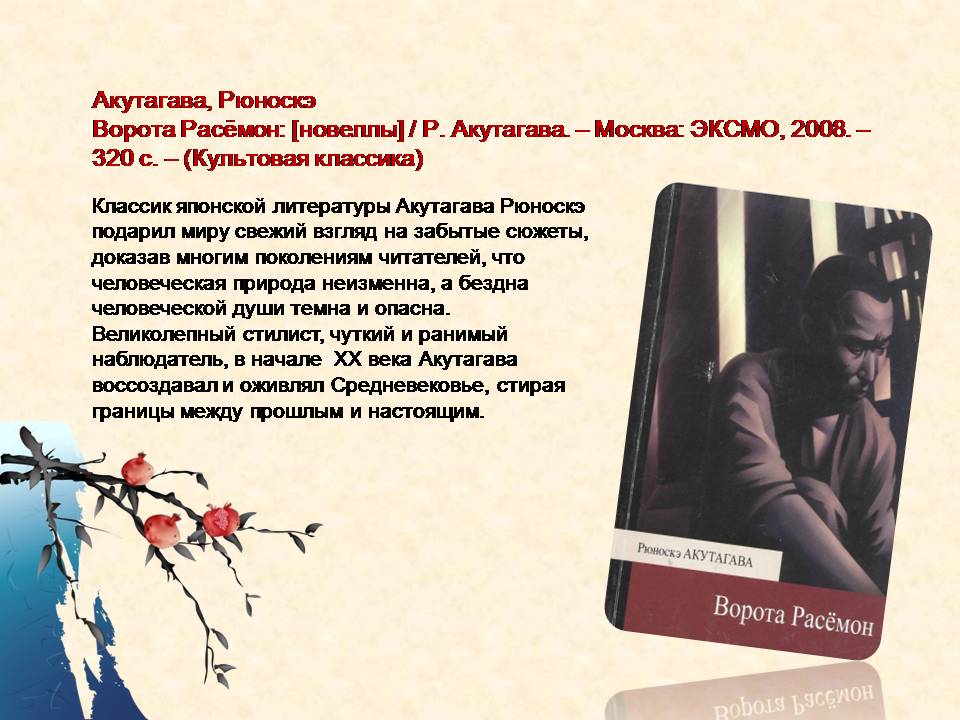 Акутагава, Рюноскэ
Ворота Расёмон: [новеллы] / Р. Акутагава. – Москва: ЭКСМО, 2008. – 320 с. – (Культовая классика)

Классик японской литературы Акутагава Рюноскэ подарил миру свежий взгляд на забытые сюжеты, доказав многим поколениям читателей, что человеческая природа неизменна, а бездна человеческой души темна и опасна. Великолепный стилист, чуткий и ранимый наблюдатель, в начале XX века Акутагава воссоздавал и оживлял Средневековье, стирая границы между прошлым и настоящим.

Рюноскэ АКУТАГАВА

Ворота Расёмон